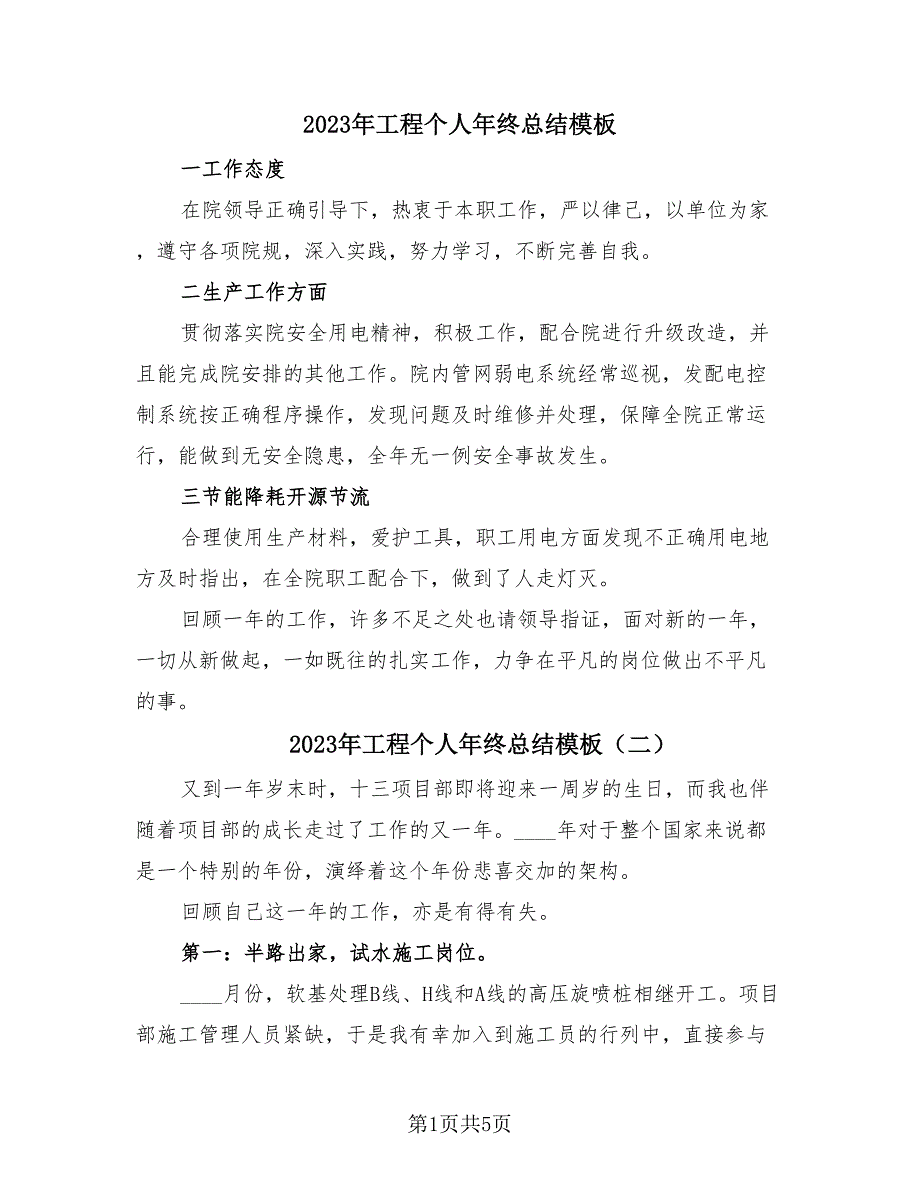 2023年工程个人年终总结模板

一工作态度

在院领导正确引导下，热衷于本职工作，严以律己，以单位为家，遵守各项院规，深入实践，努力学习，不断完善自我。

二生产工作方面

贯彻落实院安全用电精神，积极工作，配合院进行升级改造，并且能完成院安排的其他工作。院内管网弱电系统经常巡视，发配电控制系统按正确程序操作，发现问题及时维修并处理，保障全院正常运行，能做到无安全隐患，全年无一例安全事故发生。

三节能降耗开源节流

合理使用生产材料，爱护工具，职工用电方面发现不正确用电地方及时指出，在全院职工配合下，做到了人走灯灭。

回顾一年的工作，许多不足之处也请领导指证，面对新的一年，一切从新做起，一如既往的扎实工作，力争在平凡的岗位做出不平凡的事。

2023年工程个人年终总结模板（二）

又到一年岁末时，十三项目部即将迎来一周岁的生日，而我也伴随着项目部的成长走过了工作的又一年。____年对于整个国家来说都是一个特别的年份，演绎着这个年份悲喜交加的架构。

回顾自己这一年的工作，亦是有得有失。

第一：半路出家，试水施工岗位。

____月份，软基处理B线、H线和A线的高压旋喷桩相继开工。项目部施工管理人员紧缺，于是我有幸加入到施工员的行列中，直接参与

第1页共5页